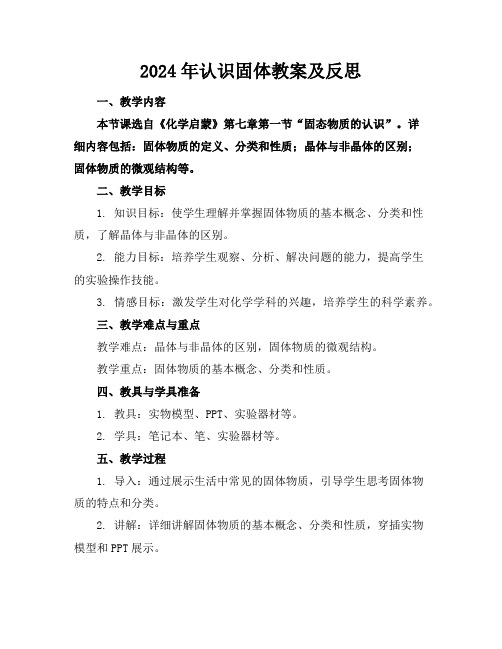 2024年认识固体教案及反思

一、教学内容

本节课选自《化学启蒙》第七章第一节“固态物质的认识”。详细内容包括：固体物质的定义、分类和性质；晶体与非晶体的区别；固体物质的微观结构等。

二、教学目标

1. 知识目标：使学生理解并掌握固体物质的基本概念、分类和性质，了解晶体与非晶体的区别。

2. 能力目标：培养学生观察、分析、解决问题的能力，提高学生的实验操作技能。

3. 情感目标：激发学生对化学学科的兴趣，培养学生的科学素养。

三、教学难点与重点

教学难点：晶体与非晶体的区别，固体物质的微观结构。

教学重点：固体物质的基本概念、分类和性质。

四、教具与学具准备

1. 教具：实物模型、PPT、实验器材等。

2. 学具：笔记本、笔、实验器材等。

五、教学过程

1. 导入：通过展示生活中常见的固体物质，引导学生思考固体物质的特点和分类。

2. 讲解：详细讲解固体物质的基本概念、分类和性质，穿插实物模型和PPT展示。